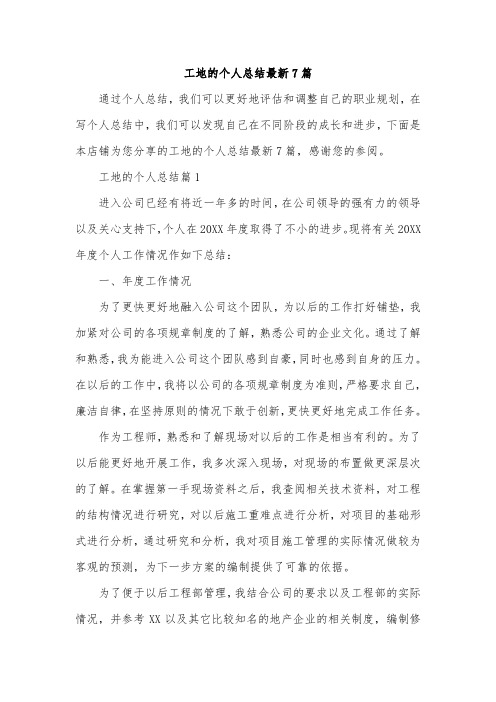 工地的个人总结最新7篇

通过个人总结，我们可以更好地评估和调整自己的职业规划，在写个人总结中，我们可以发现自己在不同阶段的成长和进步，下面是本店铺为您分享的工地的个人总结最新7篇，感谢您的参阅。

工地的个人总结篇1

进入公司已经有将近一年多的时间，在公司领导的强有力的领导以及关心支持下，个人在20XX年度取得了不小的进步。现将有关20XX年度个人工作情况作如下总结：

一、年度工作情况

为了更快更好地融入公司这个团队，为以后的工作打好铺垫，我加紧对公司的各项规章制度的了解，熟悉公司的企业文化。通过了解和熟悉，我为能进入公司这个团队感到自豪，同时也感到自身的压力。在以后的工作中，我将以公司的各项规章制度为准则，严格要求自己，廉洁自律，在坚持原则的情况下敢于创新，更快更好地完成工作任务。

作为工程师，熟悉和了解现场对以后的工作是相当有利的。为了以后能更好地开展工作，我多次深入现场，对现场的布置做更深层次的了解。在掌握第一手现场资料之后，我查阅相关技术资料，对工程的结构情况进行研究，对以后施工重难点进行分析，对项目的基础形式进行分析，通过研究和分析，我对项目施工管理的实际情况做较为客观的预测，为下一步方案的编制提供了可靠的依据。

为了便于以后工程部管理，我结合公司的要求以及工程部的实际情况，并参考XX以及其它比较知名的地产企业的相关制度，编制修